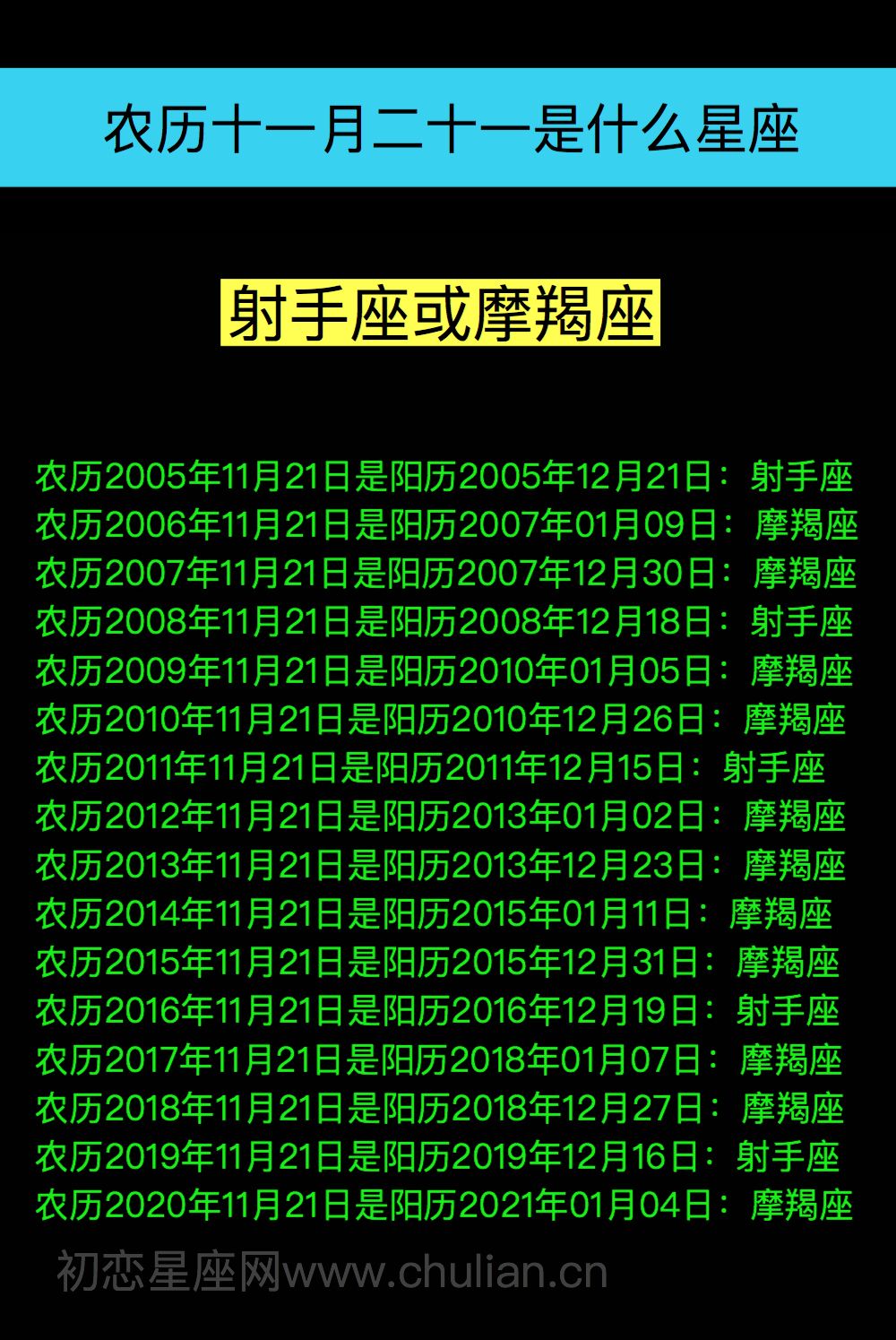 农历十一月二十一是什么星座

射手座或摩羯座

农历2005年11月21日是阳历2005年12月21日：射手座
农历2006年11月21日是阳历2007年01月09日：摩羯座
农历2007年11月21日是阳历2007年12月30日：摩羯座
农历2008年11月21日是阳历2008年12月18日：射手座
农历2009年11月21日是阳历2010年01月05日：摩羯座
农历2010年11月21日是阳历2010年12月26日：摩羯座
农历2011年11月21日是阳历2011年12月15日：射手座
农历2012年11月21日是阳历2013年01月02日：摩羯座
农历2013年11月21日是阳历2013年12月23日：摩羯座
农历2014年11月21日是阳历2015年01月11日：摩羯座
农历2015年11月21日是阳历2015年12月31日：摩羯座
农历2016年11月21日是阳历2016年12月19日：射手座
农历2017年11月21日是阳历2018年01月07日：摩羯座
农历2018年11月21日是阳历2018年12月27日：摩羯座
农历2019年11月21日是阳历2019年12月16日：射手座
农历2020年11月21日是阳历2021年01月04日：摩羯座

初恋星座网www.chulian.cn